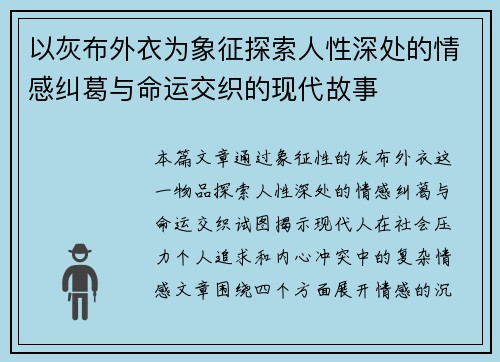 以灰布外衣为象征探索人性深处的情感纠葛与命运交织的现代故事

本篇文章通过象征性的灰布外衣这一物品探索人性深处的情感纠葛与命运交织试图揭示现代人在社会压力个人追求和内心冲突中的复杂情感文章围绕四个方面展开情感的沉